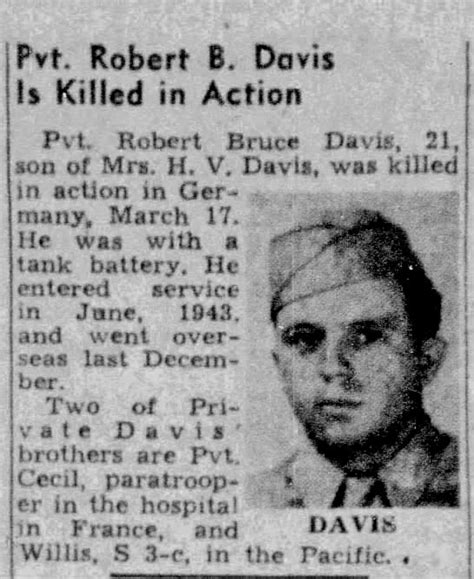 Pvt. Robert B. Davis Is Killed in Action

Pvt. Robert Bruce Davis, 21, son of Mrs. H. V. Davis, was killed in action in Germany, March 17. He was with a tank battery. He entered service in June, 1943, and went overseas last December.

Two of Private Davis' brothers are Pvt. Cecil, paratrooper in the hospital in France, and Willis, S 3-c, in the Pacific.

DAVIS